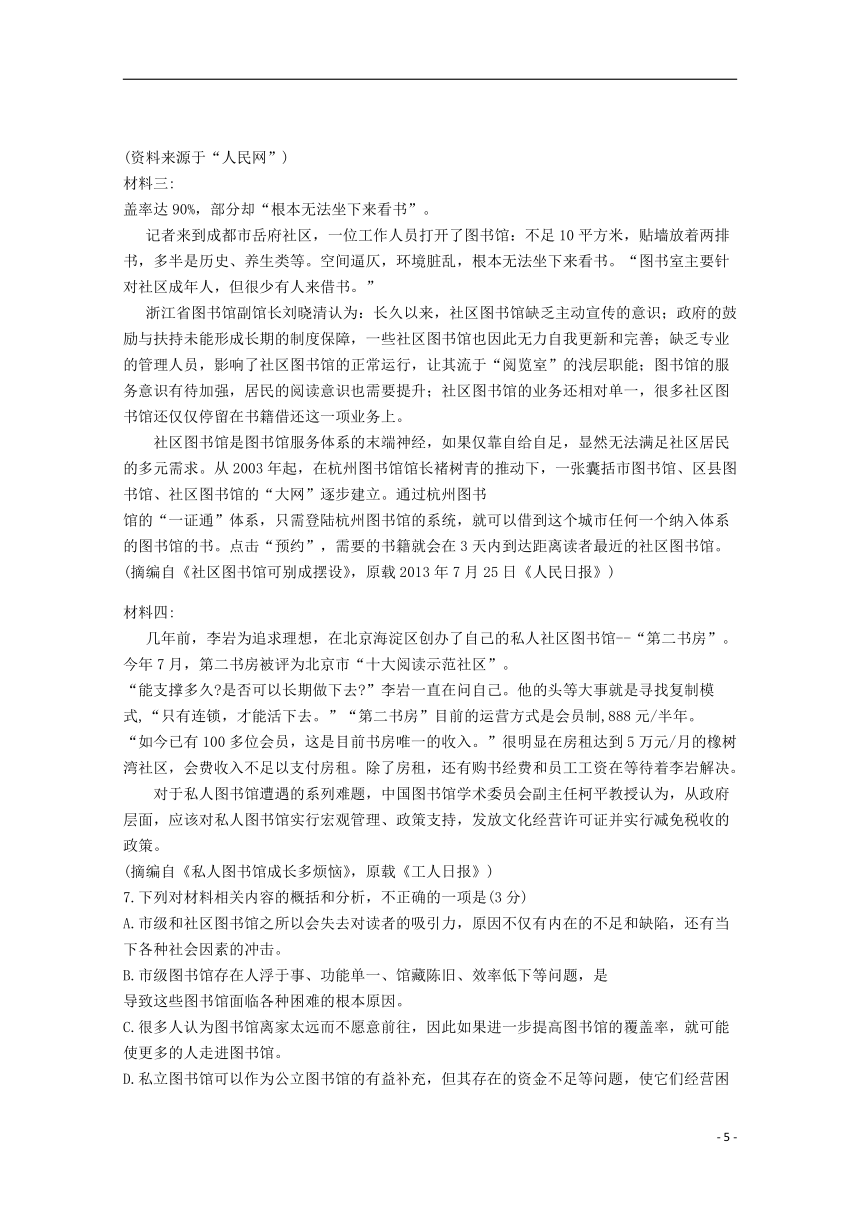 (资料来源于“人民网”)
材料三:
盖率达 90%，部分却“根本无法坐下来看书”。

记者来到成都市岳府社区，一位工作人员打开了图书馆：不足 10 平方米，贴墙放着两排书，多半是历史、养生类等。空间逼仄，环境脏乱，根本无法坐下来看书。“图书室主要针对社区成年人，但很少有人来借书。”

浙江省图书馆副馆长刘晓清认为：长久以来，社区图书馆缺乏主动宣传的意识；政府的鼓励与扶持未能形成长期的制度保障，一些社区图书馆也因此无力自我更新和完善；缺乏专业的管理人员，影响了社区图书馆的正常运行，让其流于“阅览室”的浅层职能；图书馆的服务意识有待加强，居民的阅读意识也需要提升；社区图书馆的业务还相对单一，很多社区图书馆还仅仅停留在书籍借还这一项业务上。

社区图书馆是图书馆服务体系的末端神经，如果仅靠自给自足，显然无法满足社区居民的多元需求。从 2003 年起，在杭州图书馆馆长褚树青的推动下，一张囊括市图书馆、区县图书馆、社区图书馆的“大网”逐步建立。通过杭州图书馆的“一证通”体系，只需登陆杭州图书馆的系统，就可以借到这个城市任何一个纳入体系的图书馆的书。点击“预约”，需要的书籍就会在 3 天内到达距离读者最近的社区图书馆。
(摘编自《社区图书馆可别成摆设》，原载 2013 年 7 月 25 日《人民日报》)

材料四:
几年前，李岩为追求理想，在北京海淀区创办了自己的私人社区图书馆--“第二书房”。今年 7 月，第二书房被评为北京市“十大阅读示范社区”。
“能支撑多久?是否可以长期做下去?”李岩一直在问自己。他的头等大事就是寻找复制模式,“只有连锁，才能活下去。”“第二书房”目前的运营方式是会员制,888 元/半年。
“如今已有 100 多位会员，这是目前书房唯一的收入。”很明显在房租达到 5 万元/月的橡树湾社区，会费收入不足以支付房租。除了房租，还有购书经费和员工工资在等待着李岩解决。

对于私人图书馆遭遇的系列难题，中国图书馆学术委员会副主任柯平教授认为，从政府层面，应该对私人图书馆实行宏观管理、政策支持，发放文化经营许可证并实行减免税收的政策。
(摘编自《私人图书馆成长多烦恼》，原载《工人日报》)
7.下列对材料相关内容的概括和分析，不正确的一项是(3 分)
A.市级和社区图书馆之所以会失去对读者的吸引力，原因不仅有内在的不足和缺陷，还有当下各种社会因素的冲击。
B.市级图书馆存在人浮于事、功能单一、馆藏陈旧、效率低下等问题，是导致这些图书馆面临各种困难的根本原因。
C.很多人认为图书馆离家太远而不愿意前往，因此如果进一步提高图书馆的覆盖率，就可能使更多的人走进图书馆。
D.私立图书馆可以作为公立图书馆的有益补充，但其存在的资金不足等问题，使它们经营困

- 5 -